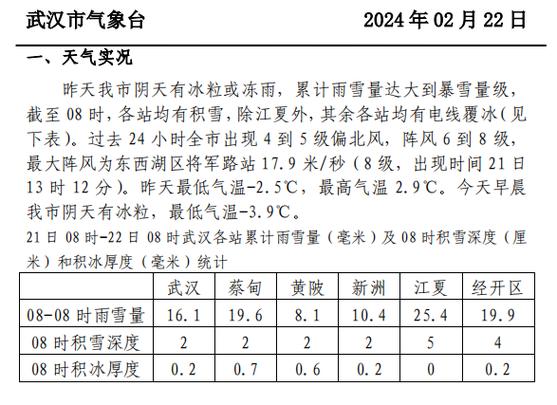 武汉市气象台　　2024 年 02 月 22 日

一、天气实况

昨天我市阴天有冰粒或冻雨，累计雨雪量达大到暴雪量级，截至 08 时，各站均有积雪，除江夏外，其余各站均有电线覆冰（见下表）。过去 24 小时全市出现 4 到 5 级偏北风，阵风 6 到 8 级，最大阵风为东西湖区将军路站 17.9 米/秒（8 级，出现时间 21 日 13 时 12 分）。昨天最低气温-2.5℃，最高气温 2.9℃。今天早晨我市阴天有冰粒，最低气温-3.9℃。

21 日 08 时-22 日 08 时武汉各站累计雨雪量（毫米）及 08 时积雪深度（厘米）和积冰厚度（毫米）统计

| | 武汉 | 蔡甸 | 黄陂 | 新洲 | 江夏 | 经开区 |
|---|---|---|---|---|---|---|
| 08-08 时雨雪量 | 16.1 | 19.6 | 8.1 | 10.4 | 25.4 | 19.9 |
| 08 时积雪深度 | 2 | 2 | 2 | 2 | 5 | 4 |
| 08 时积冰厚度 | 0.2 | 0.7 | 0.6 | 0.2 | 0 | 0.2 |